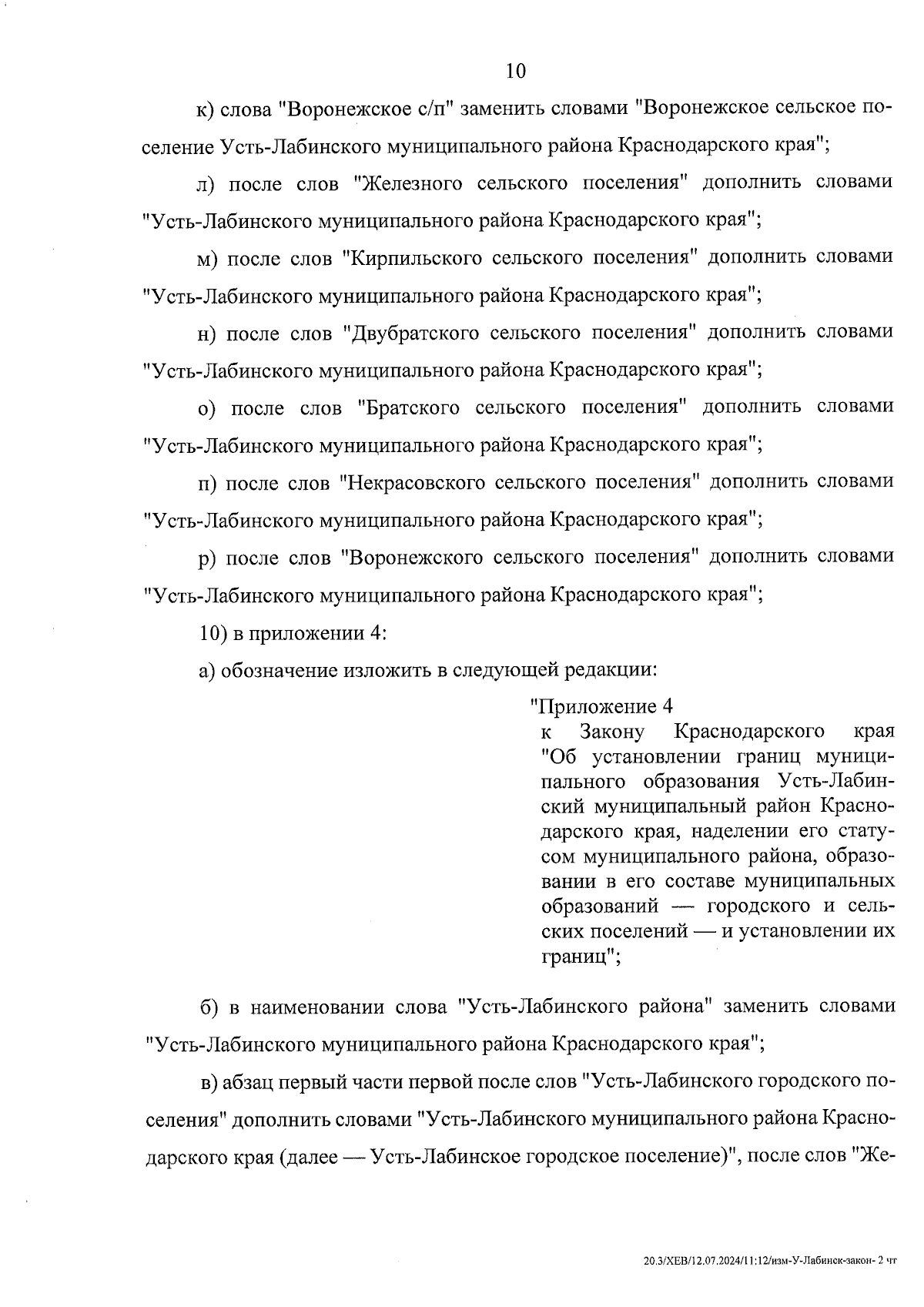 10

к) слова "Воронежское с/п" заменить словами "Воронежское сельское поселение Усть-Лабинского муниципального района Краснодарского края";

л) после слов "Железного сельского поселения" дополнить словами "Усть-Лабинского муниципального района Краснодарского края";

м) после слов "Кирпильского сельского поселения" дополнить словами "Усть-Лабинского муниципального района Краснодарского края";

н) после слов "Двубратского сельского поселения" дополнить словами "Усть-Лабинского муниципального района Краснодарского края";

о) после слов "Братского сельского поселения" дополнить словами "Усть-Лабинского муниципального района Краснодарского края";

п) после слов "Некрасовского сельского поселения" дополнить словами "Усть-Лабинского муниципального района Краснодарского края";

р) после слов "Воронежского сельского поселения" дополнить словами "Усть-Лабинского муниципального района Краснодарского края";

10) в приложении 4:

а) обозначение изложить в следующей редакции:

"Приложение 4
к Закону Краснодарского края "Об установлении границ муниципального образования Усть-Лабинский муниципальный район Краснодарского края, наделении его статусом муниципального района, образовании в его составе муниципальных образований — городского и сельских поселений — и установлении их границ";

б) в наименовании слова "Усть-Лабинского района" заменить словами "Усть-Лабинского муниципального района Краснодарского края";

в) абзац первый части первой после слов "Усть-Лабинского городского поселения" дополнить словами "Усть-Лабинского муниципального района Краснодарского края (далее — Усть-Лабинское городское поселение)", после слов "Же-

20.3/ХЕВ/12.07.2024/11:12/изм-У-Лабинск-закон- 2 чт